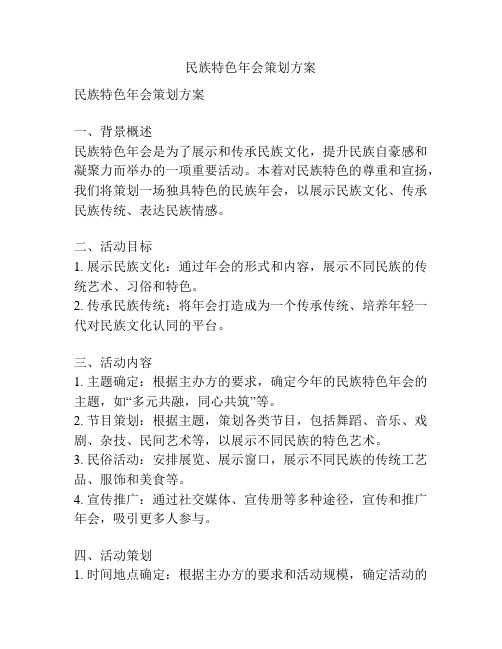 民族特色年会策划方案

民族特色年会策划方案

一、背景概述
民族特色年会是为了展示和传承民族文化，提升民族自豪感和凝聚力而举办的一项重要活动。本着对民族特色的尊重和宣扬，我们将策划一场独具特色的民族年会，以展示民族文化、传承民族传统、表达民族情感。

二、活动目标
1. 展示民族文化：通过年会的形式和内容，展示不同民族的传统艺术、习俗和特色。
2. 传承民族传统：将年会打造成为一个传承传统、培养年轻一代对民族文化认同的平台。

三、活动内容
1. 主题确定：根据主办方的要求，确定今年的民族特色年会的主题，如“多元共融，同心共筑”等。
2. 节目策划：根据主题，策划各类节目，包括舞蹈、音乐、戏剧、杂技、民间艺术等，以展示不同民族的特色艺术。
3. 民俗活动：安排展览、展示窗口，展示不同民族的传统工艺品、服饰和美食等。
4. 宣传推广：通过社交媒体、宣传册等多种途径，宣传和推广年会，吸引更多人参与。

四、活动策划
1. 时间地点确定：根据主办方的要求和活动规模，确定活动的